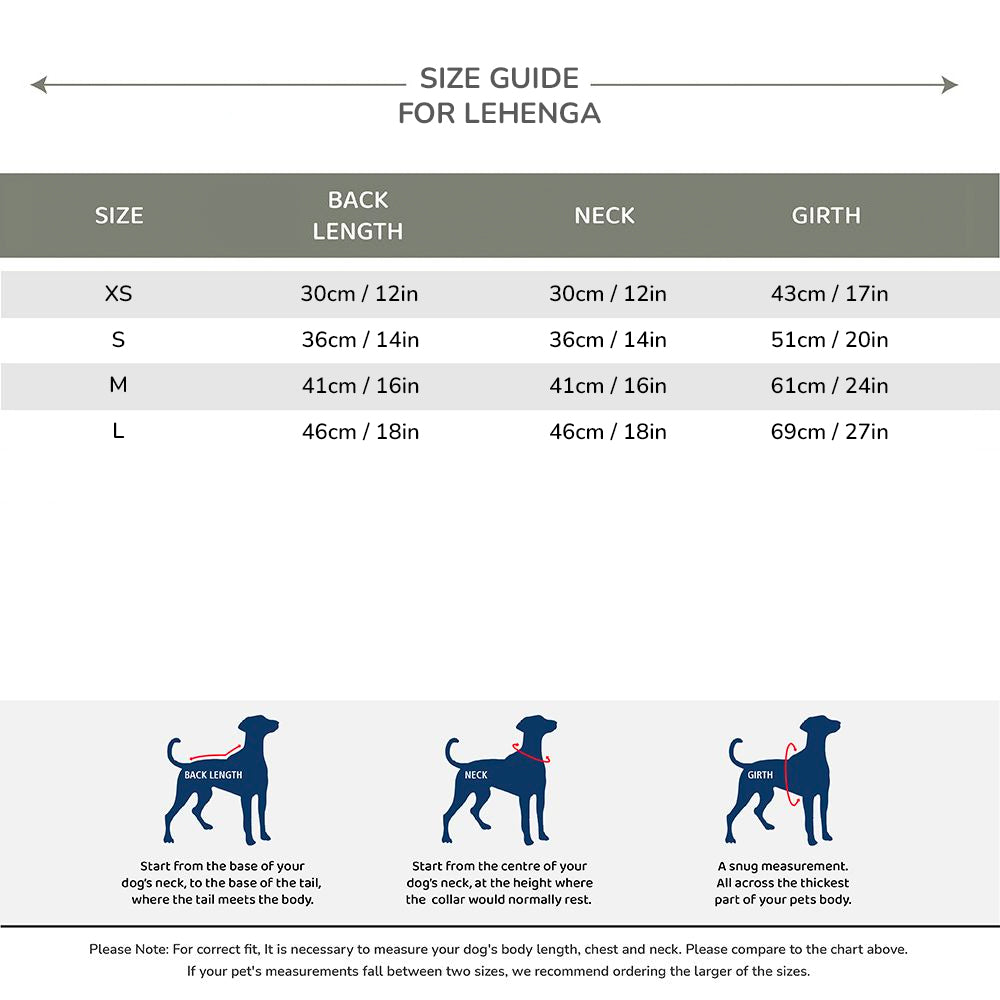 SIZE GUIDE
FOR LEHENGA

| SIZE | BACK LENGTH | NECK | GIRTH |
|---|---|---|---|
| XS | 30cm / 12in | 30cm / 12in | 43cm / 17in |
| S | 36cm / 14in | 36cm / 14in | 51cm / 20in |
| M | 41cm / 16in | 41cm / 16in | 61cm / 24in |
| L | 46cm / 18in | 46cm / 18in | 69cm / 27in |

BACK LENGTH

Start from the base of your dog's neck, to the base of the tail, where the tail meets the body.

NECK

Start from the centre of your dog's neck, at the height where the collar would normally rest.

GIRTH

A snug measurement. All across the thickest part of your pets body.

Please Note: For correct fit, It is necessary to measure your dog's body length, chest and neck. Please compare to the chart above. If your pet's measurements fall between two sizes, we recommend ordering the larger of the sizes.